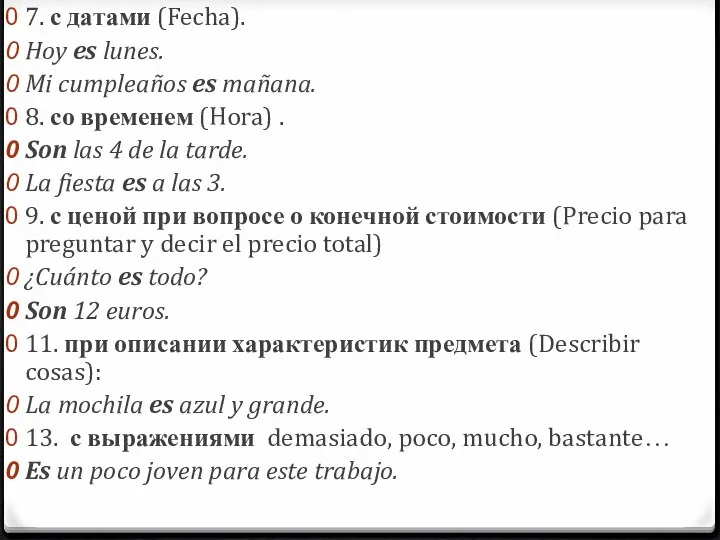 0 7. с датами (Fecha).
0 Hoy es lunes.
0 Mi cumpleaños es mañana.
0 8. со временем (Hora) .
0 Son las 4 de la tarde.
0 La fiesta es a las 3.
0 9. с ценой при вопросе о конечной стоимости (Precio para preguntar y decir el precio total)
0 ¿Cuánto es todo?
0 Son 12 euros.
0 11. при описании характеристик предмета (Describir cosas):
0 La mochila es azul y grande.
0 13. с выражениями demasiado, poco, mucho, bastante…
0 Es un poco joven para este trabajo.